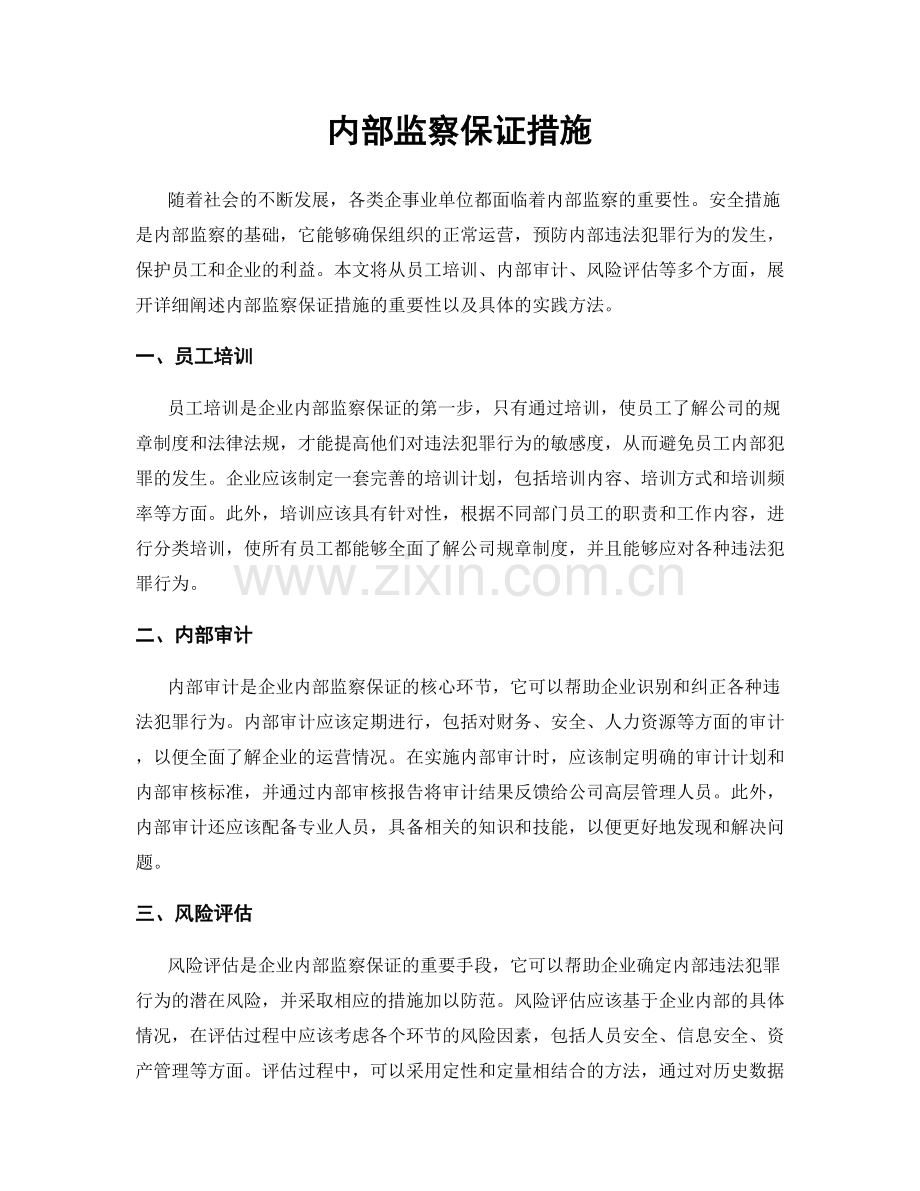 内部监察保证措施

随着社会的不断发展，各类企事业单位都面临着内部监察的重要性。安全措施是内部监察的基础，它能够确保组织的正常运营，预防内部违法犯罪行为的发生，保护员工和企业的利益。本文将从员工培训、内部审计、风险评估等多个方面，展开详细阐述内部监察保证措施的重要性以及具体的实践方法。

一、员工培训

员工培训是企业内部监察保证的第一步，只有通过培训，使员工了解公司的规章制度和法律法规，才能提高他们对违法犯罪行为的敏感度，从而避免员工内部犯罪的发生。企业应该制定一套完善的培训计划，包括培训内容、培训方式和培训频率等方面。此外，培训应该具有针对性，根据不同部门员工的职责和工作内容，进行分类培训，使所有员工都能够全面了解公司规章制度，并且能够应对各种违法犯罪行为。

二、内部审计

内部审计是企业内部监察保证的核心环节，它可以帮助企业识别和纠正各种违法犯罪行为。内部审计应该定期进行，包括对财务、安全、人力资源等方面的审计，以便全面了解企业的运营情况。在实施内部审计时，应该制定明确的审计计划和内部审核标准，并通过内部审核报告将审计结果反馈给公司高层管理人员。此外，内部审计还应该配备专业人员，具备相关的知识和技能，以便更好地发现和解决问题。

三、风险评估

风险评估是企业内部监察保证的重要手段，它可以帮助企业确定内部违法犯罪行为的潜在风险，并采取相应的措施加以防范。风险评估应该基于企业内部的具体情况，在评估过程中应该考虑各个环节的风险因素，包括人员安全、信息安全、资产管理等方面。评估过程中，可以采用定性和定量相结合的方法，通过对历史数据

www.zixin.com.cn